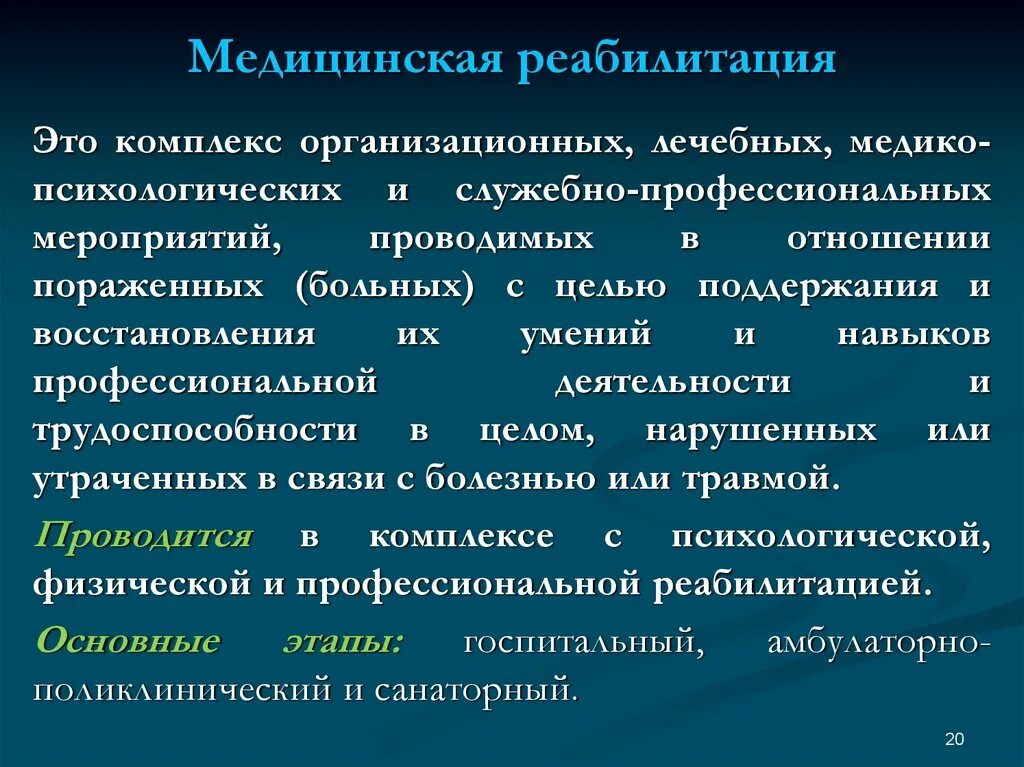 Медицинская реабилитация

Это комплекс организационных, лечебных, медико-психологических и служебно-профессиональных мероприятий, проводимых в отношении пораженных (больных) с целью поддержания и восстановления их умений и навыков профессиональной деятельности и трудоспособности в целом, нарушенных или утраченных в связи с болезнью или травмой.

Проводится в комплексе с психологической, физической и профессиональной реабилитацией.

Основные этапы: госпитальный, амбулаторно-поликлинический и санаторный.

20